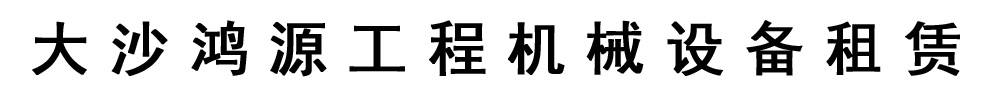 大沙鸿源工程机械设备租赁